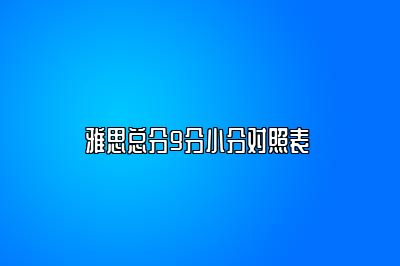 雅思总分9分小分对照表